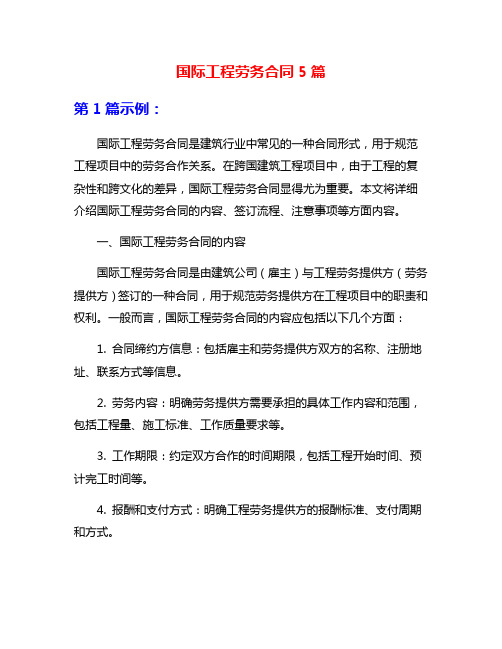 国际工程劳务合同 5 篇

第 1 篇示例：

国际工程劳务合同是建筑行业中常见的一种合同形式，用于规范工程项目中的劳务合作关系。在跨国建筑工程项目中，由于工程的复杂性和跨文化的差异，国际工程劳务合同显得尤为重要。本文将详细介绍国际工程劳务合同的内容、签订流程、注意事项等方面内容。

一、国际工程劳务合同的内容

国际工程劳务合同是由建筑公司（雇主）与工程劳务提供方（劳务提供方）签订的一种合同，用于规范劳务提供方在工程项目中的职责和权利。一般而言，国际工程劳务合同的内容应包括以下几个方面：

1. 合同缔约方信息：包括雇主和劳务提供方双方的名称、注册地址、联系方式等信息。

2. 劳务内容：明确劳务提供方需要承担的具体工作内容和范围，包括工程量、施工标准、工作质量要求等。

3. 工作期限：约定双方合作的时间期限，包括工程开始时间、预计完工时间等。

4. 报酬和支付方式：明确工程劳务提供方的报酬标准、支付周期和方式。